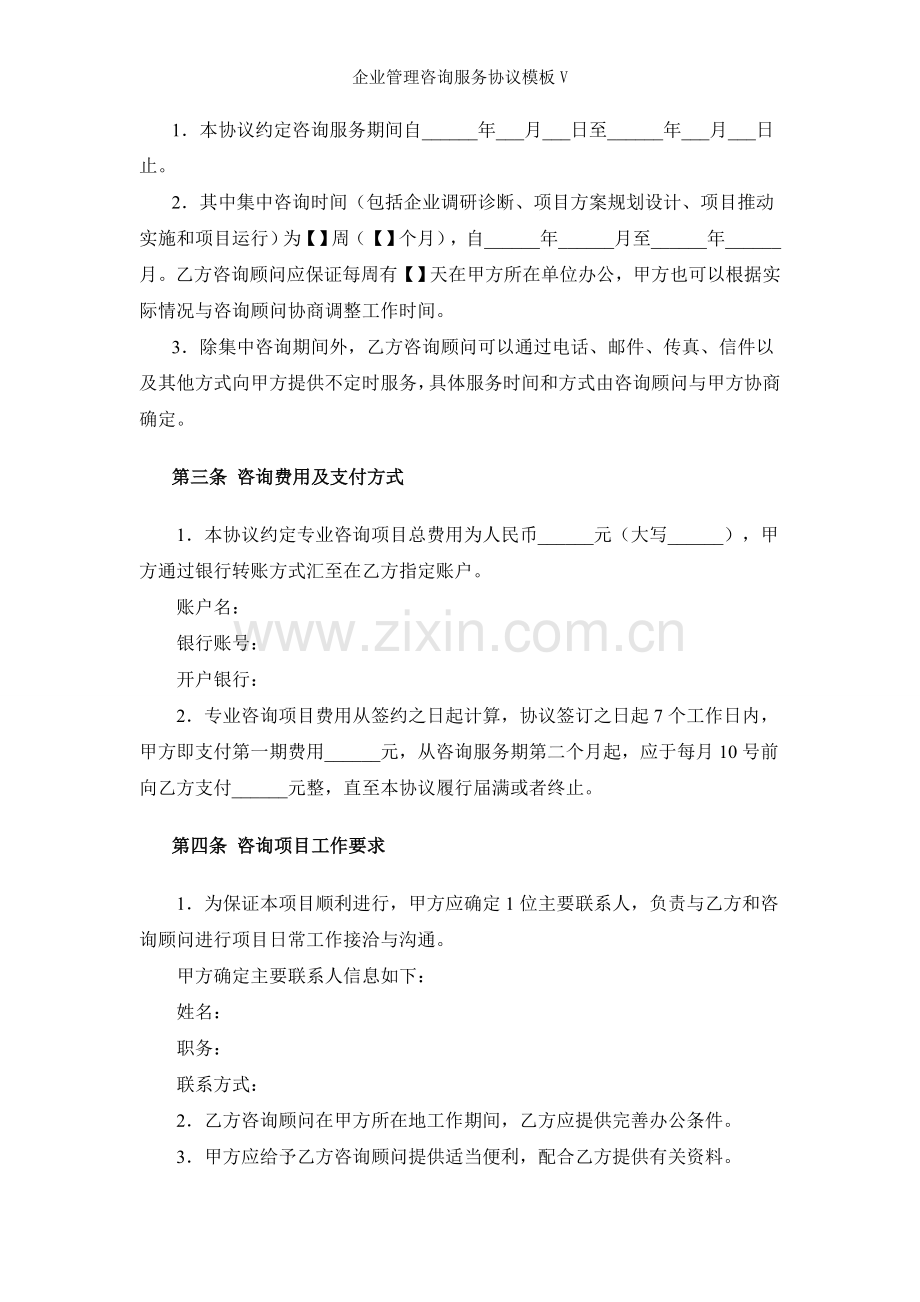 企业管理咨询服务协议模板V

1．本协议约定咨询服务期间自____年____月____日至____年____月____日止。

2．其中集中咨询时间（包括企业调研诊断、项目方案规划设计、项目推动实施和项目运行）为【】周（【】个月），自____年____月至____年____月。乙方咨询顾问应保证每周有【】天在甲方所在单位办公，甲方也可以根据实际情况与咨询顾问协商调整工作时间。

3．除集中咨询期间外，乙方咨询顾问可以通过电话、邮件、传真、信件以及其他方式向甲方提供不定时服务，具体服务时间和方式由咨询顾问与甲方协商确定。

第三条 咨询费用及支付方式

1．本协议约定专业咨询项目总费用为人民币____元（大写____），甲方通过银行转账方式汇至在乙方指定账户。

账户名：

银行账号：

开户银行：

2．专业咨询项目费用从签约之日起计算，协议签订之日起7个工作日内，甲方即支付第一期费用____元，从咨询服务期第二个月起，应于每月10号前向乙方支付____元整，直至本协议履行届满或者终止。

第四条 咨询项目工作要求

1．为保证本项目顺利进行，甲方应确定1位主要联系人，负责与乙方和咨询顾问进行项目日常工作接洽与沟通。

甲方确定主要联系人信息如下：

姓名：

职务：

联系方式：

2．乙方咨询顾问在甲方所在地工作期间，乙方应提供完善办公条件。

3．甲方应给予乙方咨询顾问提供适当便利，配合乙方提供有关资料。

www.zixin.com.cn